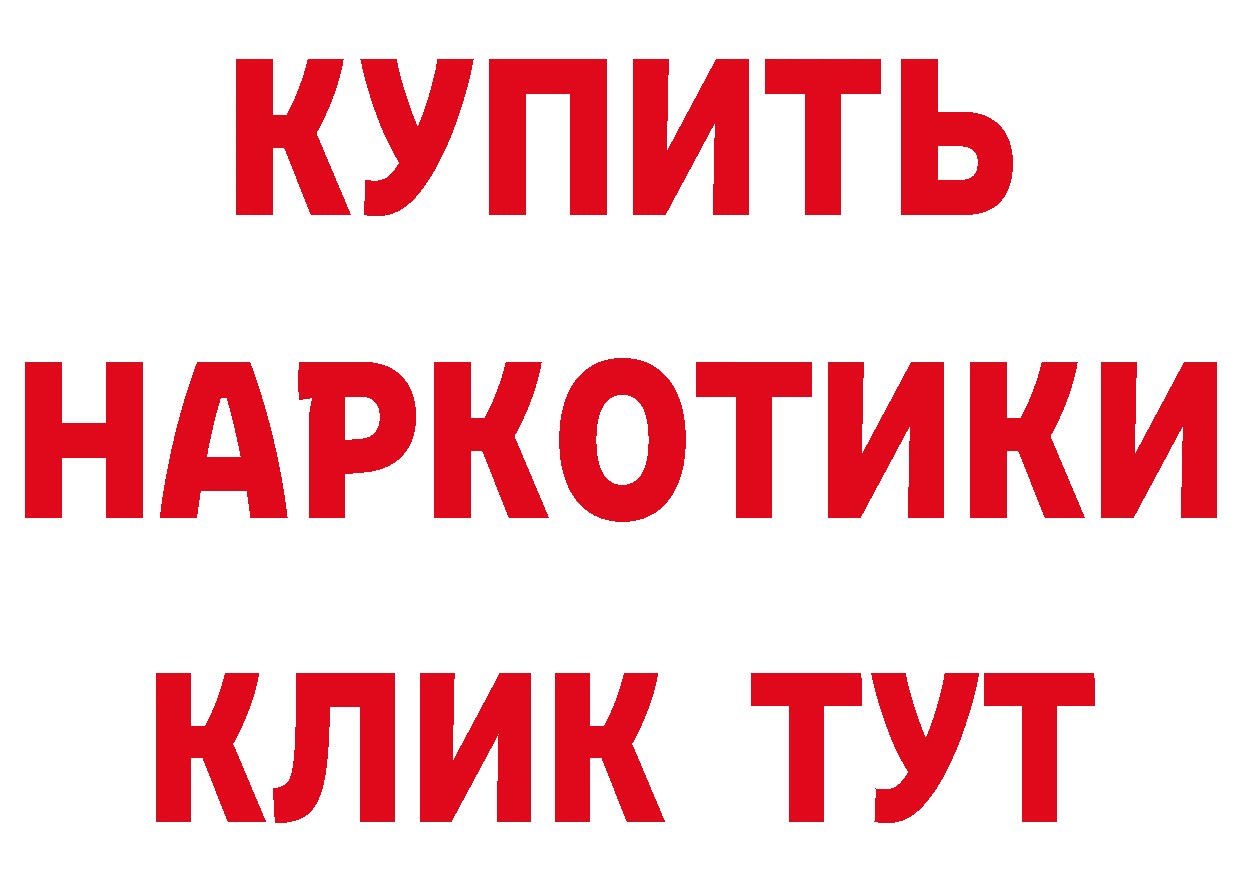 КУПИТЬ
НАРКОТИКИ
КЛИК ТУТ